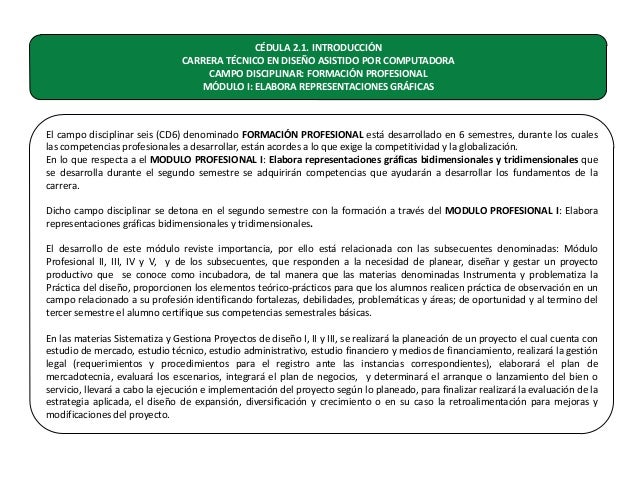 CÉDULA 2.1. INTRODUCCIÓN
CARRERA TÉCNICO EN DISEÑO ASISTIDO POR COMPUTADORA
CAMPO DISCIPLINAR: FORMACIÓN PROFESIONAL
MÓDULO I: ELABORA REPRESENTACIONES GRÁFICAS

El campo disciplinar seis (CD6) denominado FORMACIÓN PROFESIONAL está desarrollado en 6 semestres, durante los cuales las competencias profesionales a desarrollar, están acordes a lo que exige la competitividad y la globalización.
En lo que respecta a el MODULO PROFESIONAL I: Elabora representaciones gráficas bidimensionales y tridimensionales que se desarrolla durante el segundo semestre se adquirirán competencias que ayudarán a desarrollar los fundamentos de la carrera.

Dicho campo disciplinar se detona en el segundo semestre con la formación a través del MODULO PROFESIONAL I: Elabora representaciones gráficas bidimensionales y tridimensionales.

El desarrollo de este módulo reviste importancia, por ello está relacionada con las subsecuentes denominadas: Módulo Profesional II, III, IV y V, y de los subsecuentes, que responden a la necesidad de planear, diseñar y gestar un proyecto productivo que se conoce como incubadora, de tal manera que las materias denominadas Instrumenta y problematiza la Práctica del diseño, proporcionen los elementos teórico-prácticos para que los alumnos realicen práctica de observación en un campo relacionado a su profesión identificando fortalezas, debilidades, problemáticas y áreas; de oportunidad y al termino del tercer semestre el alumno certifique sus competencias semestrales básicas.

En las materias Sistematiza y Gestiona Proyectos de diseño I, II y III, se realizará la planeación de un proyecto el cual cuenta con estudio de mercado, estudio técnico, estudio administrativo, estudio financiero y medios de financiamiento, realizará la gestión legal (requerimientos y procedimientos para el registro ante las instancias correspondientes), elaborará el plan de mercadotecnia, evaluará los escenarios, integrará el plan de negocios, y determinará el arranque o lanzamiento del bien o servicio, llevará a cabo la ejecución e implementación del proyecto según lo planeado, para finalizar realizará la evaluación de la estrategia aplicada, el diseño de expansión, diversificación y crecimiento o en su caso la retroalimentación para mejoras y modificaciones del proyecto.